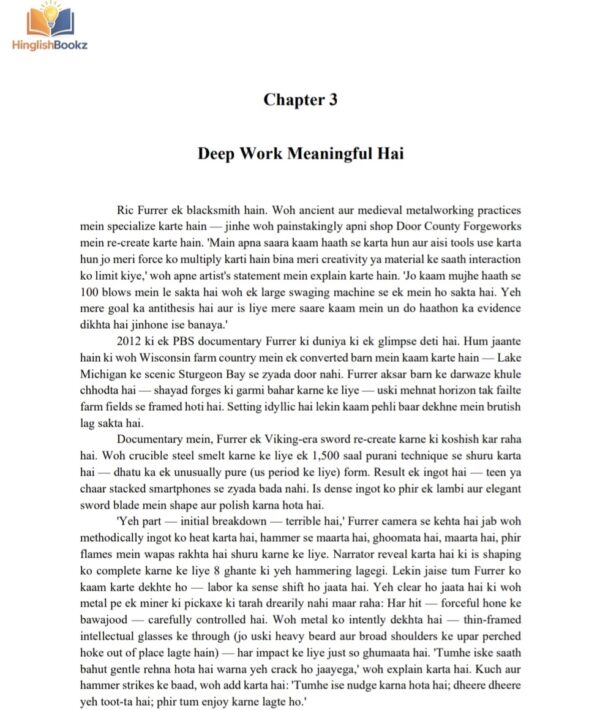 HinglishBookz

Chapter 3

Deep Work Meaningful Hai

Ric Furrer ek blacksmith hain. Woh ancient aur medieval metalworking practices mein specialize karte hain — jinhe woh painstakingly apni shop Door County Forgeworks mein re-create karte hain. 'Main apna saara kaam haath se karta hun aur aisi tools use karta hun jo meri force ko multiply karti hain bina meri creativity ya material ke saath interaction ko limit kiye,' woh apne artist's statement mein explain karte hain. 'Jo kaam mujhe haath se 100 blows mein le sakta hai woh ek large swaging machine se ek mein ho sakta hai. Yeh mere goal ka antithesis hai aur is liye mere saare kaam mein un do haathon ka evidence dikhta hai jinhone ise banaya.'

2012 ki ek PBS documentary Furrer ki duniya ki ek glimpse deti hai. Hum jaante hain ki woh Wisconsin farm country mein ek converted barn mein kaam karte hain — Lake Michigan ke scenic Sturgeon Bay se zyada door nahi. Furrer aksar barn ke darwaze khule chhodta hai — shayad forges ki garmi bahar karne ke liye — uski mehnat horizon tak failte farm fields se framed hoti hai. Setting idyllic hai lekin kaam pehli baar dekhne mein brutish lag sakta hai.

Documentary mein, Furrer ek Viking-era sword re-create karne ki koshish kar raha hai. Woh crucible steel smelt karne ke liye ek 1,500 saal purani technique se shuru karta hai — dhatu ka ek unusually pure (us period ke liye) form. Result ek ingot hai — teen ya chaar stacked smartphones se zyada bada nahi. Is dense ingot ko phir ek lambi aur elegant sword blade mein shape aur polish karna hota hai.

'Yeh part — initial breakdown — terrible hai,' Furrer camera se kehta hai jab woh methodically ingot ko heat karta hai, hammer se maarta hai, ghoomata hai, maarta hai, phir flames mein wapas rakhta hai shuru karne ke liye. Narrator reveal karta hai ki is shaping ko complete karne ke liye 8 ghante ki yeh hammering lagegi. Lekin jaise tum Furrer ko kaam karte dekhte ho — labor ka sense shift ho jaata hai. Yeh clear ho jaata hai ki woh metal pe ek miner ki pickaxe ki tarah drearily nahi maar raha: Har hit — forceful hone ke bawajood — carefully controlled hai. Woh metal ko intently dekhta hai — thin-framed intellectual glasses ke through (jo uski heavy beard aur broad shoulders ke upar perched hoke out of place lagte hain) — har impact ke liye just so ghumaata hai. 'Tumhe iske saath bahut gentle rehna hota hai warna yeh crack ho jaayega,' woh explain karta hai. Kuch aur hammer strikes ke baad, woh add karta hai: 'Tumhe ise nudge karna hota hai; dheere dheere yeh toot-ta hai; phir tum enjoy karne lagte ho.'